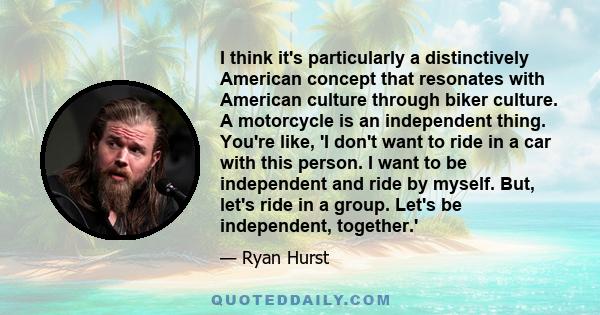 I think it's particularly a distinctively American concept that resonates with American culture through biker culture. A motorcycle is an independent thing. You're like, 'I don't want to ride in a car with this person. I want to be independent and ride by myself. But, let's ride in a group. Let's be independent, together.'

— Ryan Hurst

QUOTEDDAILY.COM